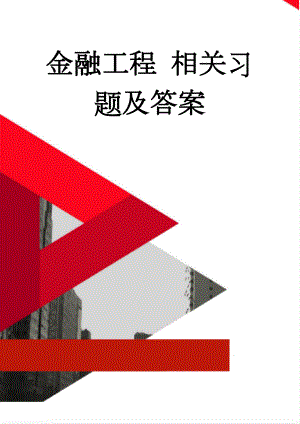 金融工程 相关习题及答案